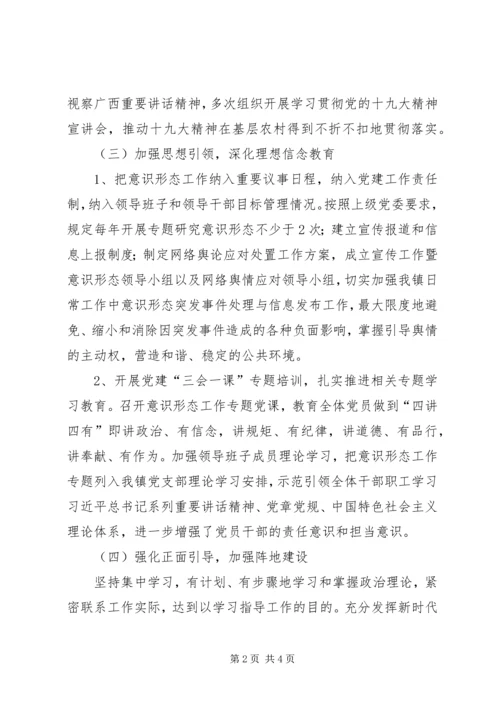 视察广西重要讲话精神，多次组织开展学习贯彻党的十九大精神宣讲会，推动十九大精神在基层农村得到不折不扣地贯彻落实。

（三）加强思想引领，深化理想信念教育

1、把意识形态工作纳入重要议事日程，纳入党建工作责任制，纳入领导班子和领导干部目标管理情况。按照上级党委要求，规定每年开展专题研究意识形态不少于2次；建立宣传报道和信息上报制度；制定网络舆论应对处置工作方案，成立宣传工作暨意识形态领导小组以及网络舆情应对领导小组，切实加强我镇日常工作中意识形态突发事件处理与信息发布工作，最大限度地避免、缩小和消除因突发事件造成的各种负面影响，掌握引导舆情的主动权，营造和谐、稳定的公共环境。

2、开展党建“三会一课”专题培训，扎实推进相关专题学习教育。召开意识形态工作专题党课，教育全体党员做到“四讲四有”即讲政治、有信念，讲规矩、有纪律，讲道德、有品行，讲奉献、有作为。加强领导班子成员理论学习，把意识形态工作专题列入我镇党支部理论学习安排，示范引领全体干部职工学习习近平总书记系列重要讲话精神、党章党规、中国特色社会主义理论体系，进一步增强了党员干部的责任意识和担当意识。

（四）强化正面引导，加强阵地建设

坚持集中学习，有计划、有步骤地学习和掌握政治理论，紧密联系工作实际，达到以学习指导工作的目的。充分发挥新时代

第2页 共4页